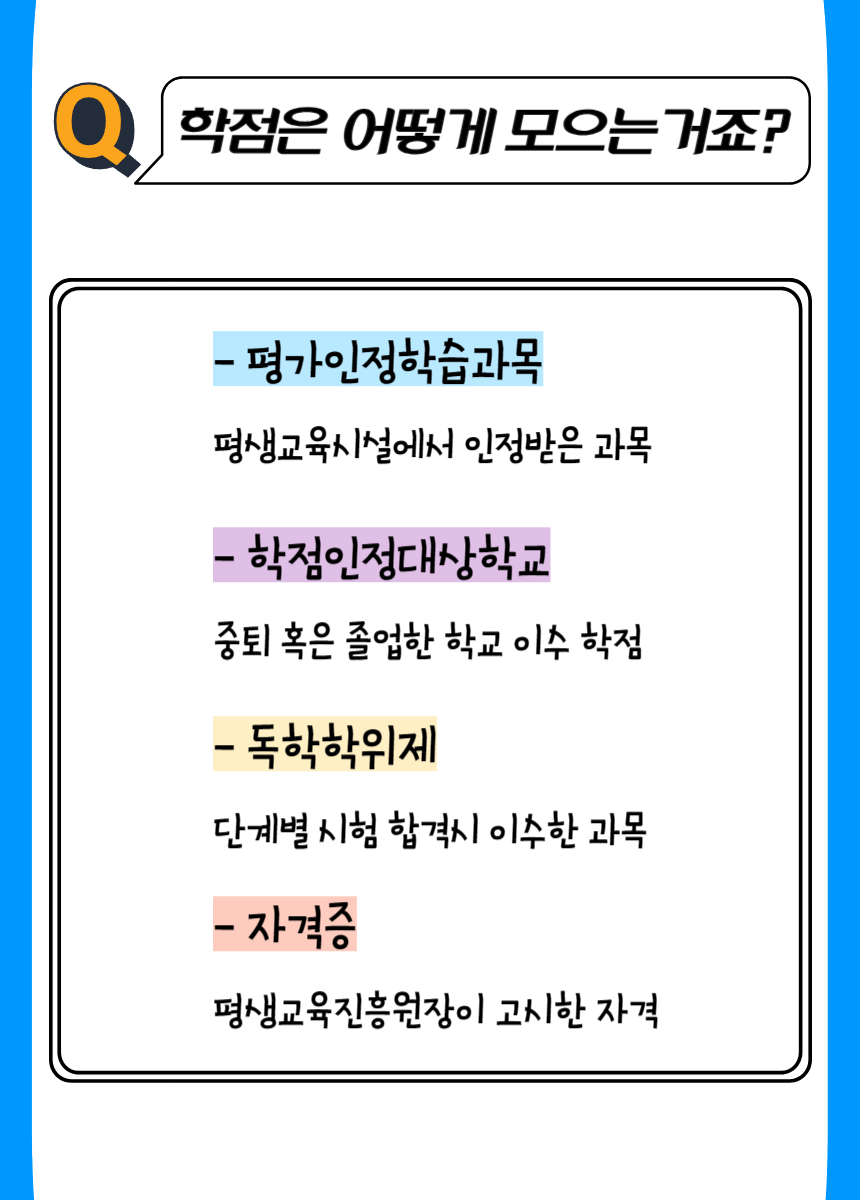 Q 학점은 어떻게 모으는거죠?

- 평가인정학습과목

평생교육시설에서 인정받은 과목

- 학점인정대상학교

중퇴 혹은 졸업한 학교 이수 학점

- 독학학위제

단계별 시험 합격시 이수한 과목

- 자격증

평생교육진흥원장이 고시한 자격